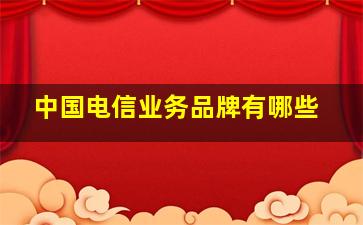 中国电信业务品牌有哪些